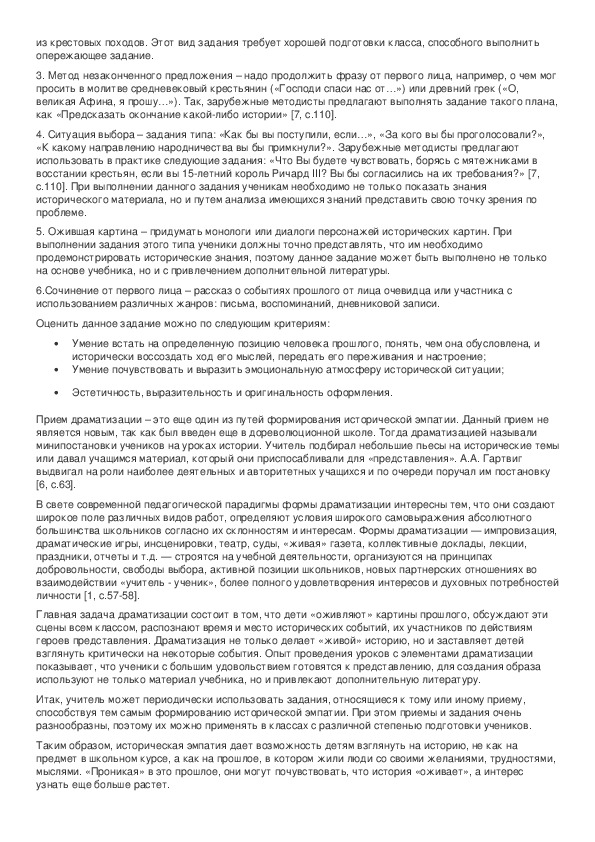 из крестовых походов. Этот вид задания требует хорошей подготовки класса, способного выполнить опережающее задание.

3. Метод незаконченного предложения – надо продолжить фразу от первого лица, например, о чем мог просить в молитве средневековый крестьянин («Господи спаси нас от…») или древний грек («О, великая Афина, я прошу…»). Так, зарубежные методисты предлагают выполнять задание такого плана, как «Предсказать окончание какой-либо истории» [7, с.110].

4. Ситуация выбора – задания типа: «Как бы вы поступили, если…», «За кого вы бы проголосовали?», «К какому направлению народничества вы бы примкнули?». Зарубежные методисты предлагают использовать в практике следующие задания: «Что Вы будете чувствовать, борясь с мятежниками в восстании крестьян, если вы 15-летний король Ричард III? Вы бы согласились на их требования?» [7, с.110]. При выполнении данного задания ученикам необходимо не только показать знания исторического материала, но и путем анализа имеющихся знаний представить свою точку зрения по проблеме.

5. Ожившая картина – придумать монологи или диалоги персонажей исторических картин. При выполнении задания этого типа ученики должны точно представлять, что им необходимо продемонстрировать исторические знания, поэтому данное задание может быть выполнено не только на основе учебника, но и с привлечением дополнительной литературы.

6.Сочинение от первого лица – рассказ о событиях прошлого от лица очевидца или участника с использованием различных жанров: письма, воспоминаний, дневниковой записи.

Оценить данное задание можно по следующим критериям:

• Умение встать на определенную позицию человека прошлого, понять, чем она обусловлена, и исторически воссоздать ход его мыслей, передать его переживания и настроение;
• Умение почувствовать и выразить эмоциональную атмосферу исторической ситуации;

• Эстетичность, выразительность и оригинальность оформления.

Прием драматизации – это еще один из путей формирования исторической эмпатии. Данный прием не является новым, так как был введен еще в дореволюционной школе. Тогда драматизацией называли минипостановки учеников на уроках истории. Учитель подбирал небольшие пьесы на исторические темы или давал учащимся материал, который они приспосабливали для «представления». А.А. Гартвиг выдвигал на роли наиболее деятельных и авторитетных учащихся и по очереди поручал им постановку [6, с.63].

В свете современной педагогической парадигмы формы драматизации интересны тем, что они создают широкое поле различных видов работ, определяют условия широкого самовыражения абсолютного большинства школьников согласно их склонностям и интересам. Формы драматизации — импровизация, драматические игры, инсценировки, театр, суды, «живая» газета, коллективные доклады, лекции, праздники, отчеты и т.д. — строятся на учебной деятельности, организуются на принципах добровольности, свободы выбора, активной позиции школьников, новых партнерских отношениях во взаимодействии «учитель - ученик», более полного удовлетворения интересов и духовных потребностей личности [1, с.57-58].

Главная задача драматизации состоит в том, что дети «оживляют» картины прошлого, обсуждают эти сцены всем классом, распознают время и место исторических событий, их участников по действиям героев представления. Драматизация не только делает «живой» историю, но и заставляет детей взглянуть критически на некоторые события. Опыт проведения уроков с элементами драматизации показывает, что ученики с большим удовольствием готовятся к представлению, для создания образа используют не только материал учебника, но и привлекают дополнительную литературу.

Итак, учитель может периодически использовать задания, относящиеся к тому или иному приему, способствуя тем самым формированию исторической эмпатии. При этом приемы и задания очень разнообразны, поэтому их можно применять в классах с различной степенью подготовки учеников.

Таким образом, историческая эмпатия дает возможность детям взглянуть на историю, не как на предмет в школьном курсе, а как на прошлое, в котором жили люди со своими желаниями, трудностями, мыслями. «Проникая» в это прошлое, они могут почувствовать, что история «оживает», а интерес узнать еще больше растет.